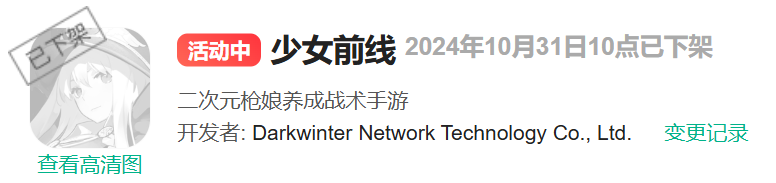 已下架

查看高清图

活动中 少女前线 2024年10月31日10点已下架

二次元枪娘养成战术手游

开发者: Darkwinter Network Technology Co., Ltd.

变更记录